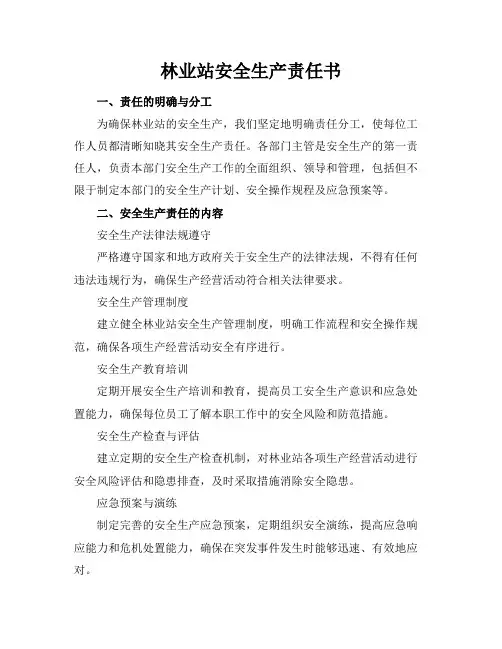 林业站安全生产责任书

一、责任的明确与分工

为确保林业站的安全生产，我们坚定地明确责任分工，使每位工作人员都清晰知晓其安全生产责任。各部门主管是安全生产的第一责任人，负责本部门安全生产工作的全面组织、领导和管理，包括但不限于制定本部门的安全生产计划、安全操作规程及应急预案等。

二、安全生产责任的内容

安全生产法律法规遵守

严格遵守国家和地方政府关于安全生产的法律法规，不得有任何违法违规行为，确保生产经营活动符合相关法律要求。

安全生产管理制度

建立健全林业站安全生产管理制度，明确工作流程和安全操作规范，确保各项生产经营活动安全有序进行。

安全生产教育培训

定期开展安全生产培训和教育，提高员工安全生产意识和应急处置能力，确保每位员工了解本职工作中的安全风险和防范措施。

安全生产检查与评估

建立定期的安全生产检查机制，对林业站各项生产经营活动进行安全风险评估和隐患排查，及时采取措施消除安全隐患。

应急预案与演练

制定完善的安全生产应急预案，定期组织安全演练，提高应急响应能力和危机处置能力，确保在突发事件发生时能够迅速、有效地应对。